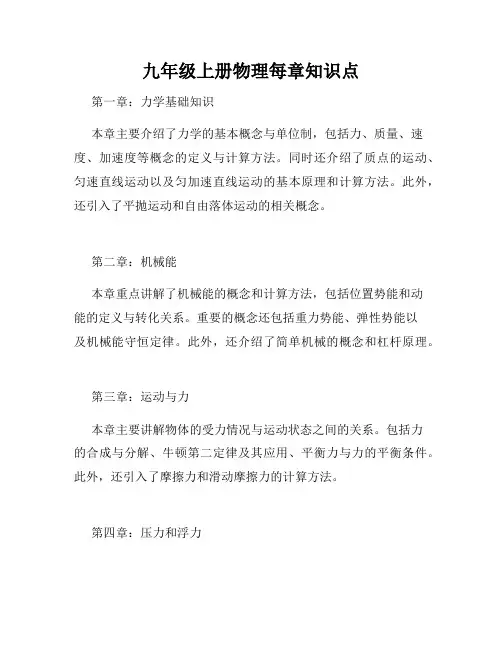 九年级上册物理每章知识点

第一章：力学基础知识

本章主要介绍了力学的基本概念与单位制，包括力、质量、速度、加速度等概念的定义与计算方法。同时还介绍了质点的运动、匀速直线运动以及匀加速直线运动的基本原理和计算方法。此外，还引入了平抛运动和自由落体运动的相关概念。

第二章：机械能

本章重点讲解了机械能的概念和计算方法，包括位置势能和动能的定义与转化关系。重要的概念还包括重力势能、弹性势能以及机械能守恒定律。此外，还介绍了简单机械的概念和杠杆原理。

第三章：运动与力

本章主要讲解物体的受力情况与运动状态之间的关系。包括力的合成与分解、牛顿第二定律及其应用、平衡力与力的平衡条件。此外，还引入了摩擦力和滑动摩擦力的计算方法。

第四章：压力和浮力